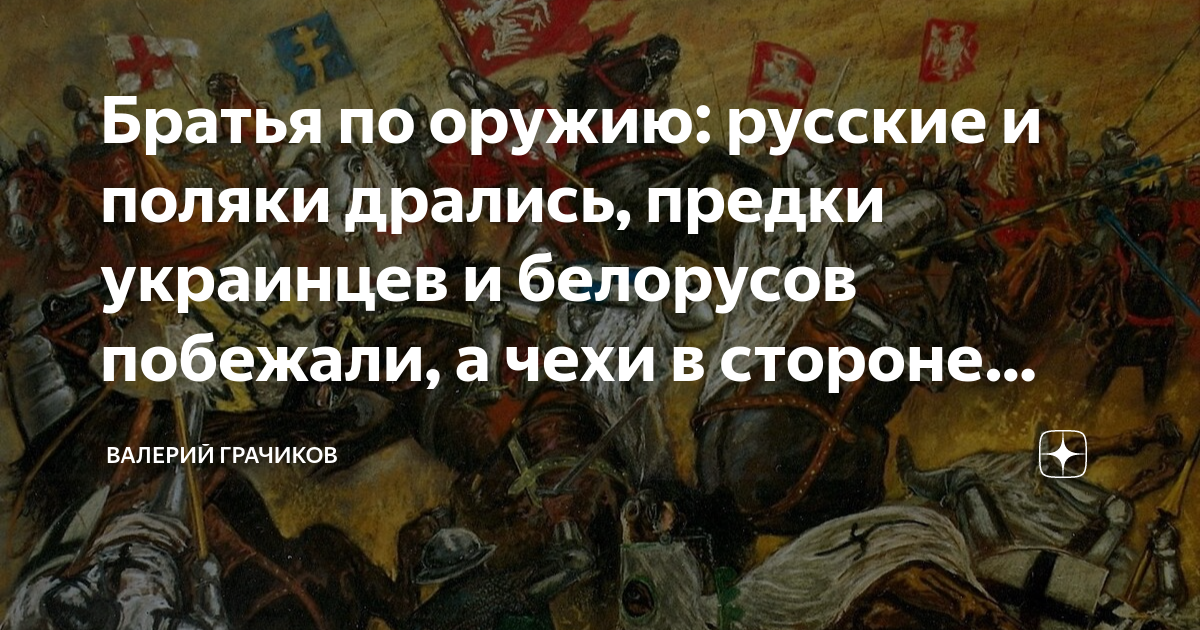 Братья по оружию: русские и поляки дрались, предки украинцев и белорусов побежали, а чехи в стороне...

ВАЛЕРИЙ ГРАЧИКОВ